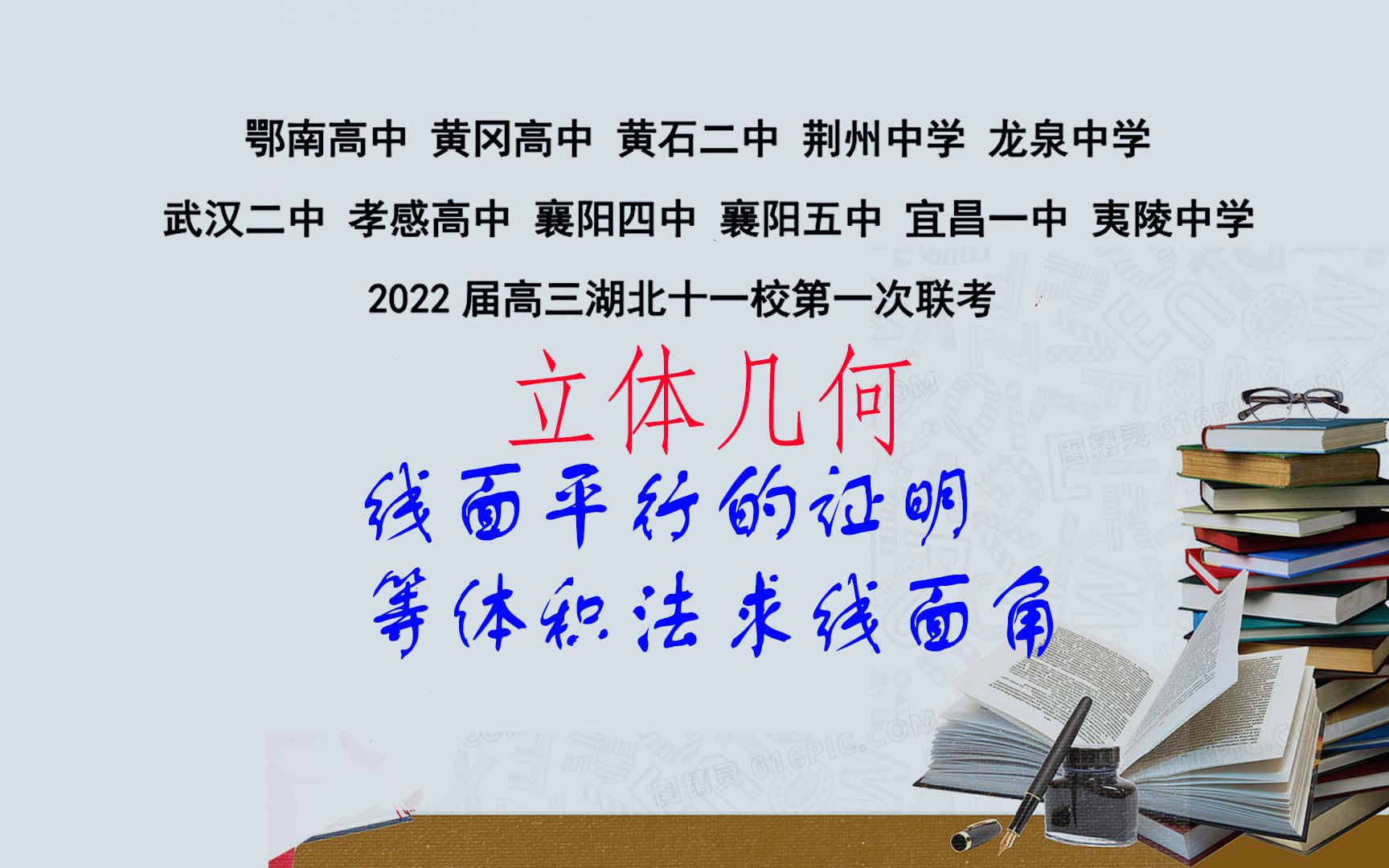 鄂南高中 黄冈高中 黄石二中 荆州中学 龙泉中学
武汉二中 孝感高中 襄阳四中 襄阳五中 宜昌一中 夷陵中学
2022 届高三湖北十一校第一次联考

立体几何

线面平行的证明
等体积法求线面角

图精灵 616PIC.COM